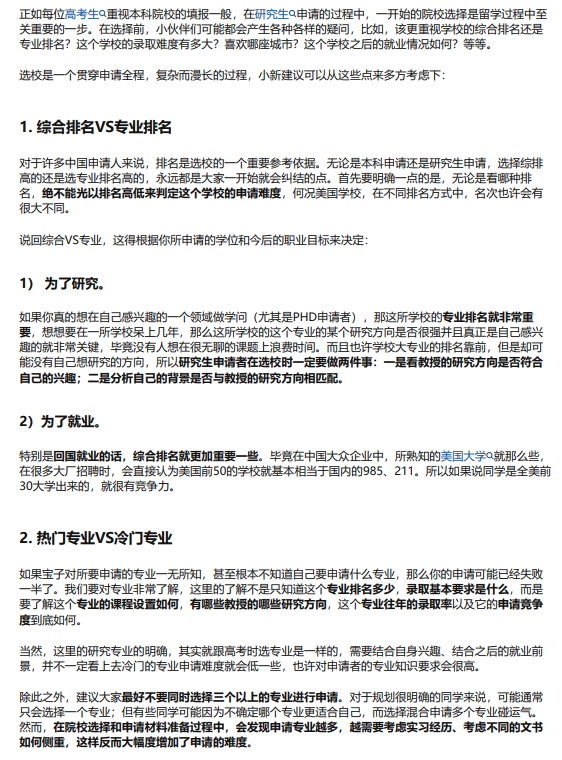 正如每位高考生重视本科院校的填报一般，在研究生申请的过程中，一开始的院校选择是留学过程中至关重要的一步。在选择前，小伙伴们可能都会产生各种各样的疑问，比如，该更重视学校的综合排名还是专业排名？这个学校的录取难度有多大？喜欢哪座城市？这个学校之后的就业情况如何？等等。

选校是一个贯穿申请全程，复杂而漫长的过程，小新建议可以从这些点来多方考虑下：

1. 综合排名VS专业排名

对于许多中国申请人来说，排名是选校的一个重要参考依据。无论是本科申请还是研究生申请，选择综排高的还是选专业排名高的，永远都是大家一开始就会纠结的点。首先要明确一点的是，无论是看哪种排名，绝不能光以排名高低来判定这个学校的申请难度，何况美国学校，在不同排名方式中，名次也许会有很大不同。

说回综合VS专业，这得根据你所申请的学位和今后的职业目标来决定：

1） 为了研究。

如果你真的想在自己感兴趣的一个领域做学问（尤其是PHD申请者），那这所学校的专业排名就非常重要，想想要在一所学校呆上几年，那么这所学校的这个专业的某个研究方向是否很强并且真正是自己感兴趣的就非常关键，毕竟没有人想在很无聊的课题上浪费时间。而且也许学校大专业的排名靠前，但是却可能没有自己想研究的方向，所以研究生申请者在选校时一定要做两件事：一是看教授的研究方向是否符合自己的兴趣；二是分析自己的背景是否与教授的研究方向相匹配。

2）为了就业。

特别是回国就业的话，综合排名就更加重要一些。毕竟在中国大众企业中，所熟知的美国大学就那么些，在很多大厂招聘时，会直接认为美国前50的学校就基本相当于国内的985、211。所以如果说同学是全美前30大学出来的，就很有竞争力。

2. 热门专业VS冷门专业

如果宝子对所要申请的专业一无所知，甚至根本不知道自己要申请什么专业，那么你的申请可能已经失败一半了。我们要对专业非常了解，这里的了解不是只知道这个专业排名多少，录取基本要求是什么，而是要了解这个专业的课程设置如何，有哪些教授的哪些研究方向，这个专业往年的录取率以及它的申请竞争度到底如何。

当然，这里的研究专业的明确，其实就跟高考时选专业是一样的，需要结合自身兴趣、结合之后的就业前景，并不一定看上去冷门的专业申请难度就会低一些，也许对申请者的专业知识要求会很高。

除此之外，建议大家最好不要同时选择三个以上的专业进行申请。对于规划很明确的同学来说，可能通常只会选择一个专业；但有些同学可能因为不确定哪个专业更适合自己，而选择混合申请多个专业碰运气。然而，在院校选择和申请材料准备过程中，会发现申请专业越多，越需要考虑实习经历、考虑不同的文书如何侧重，这样反而大幅度增加了申请的难度。